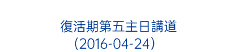 復活期第五主日講道
（2016-04-24）